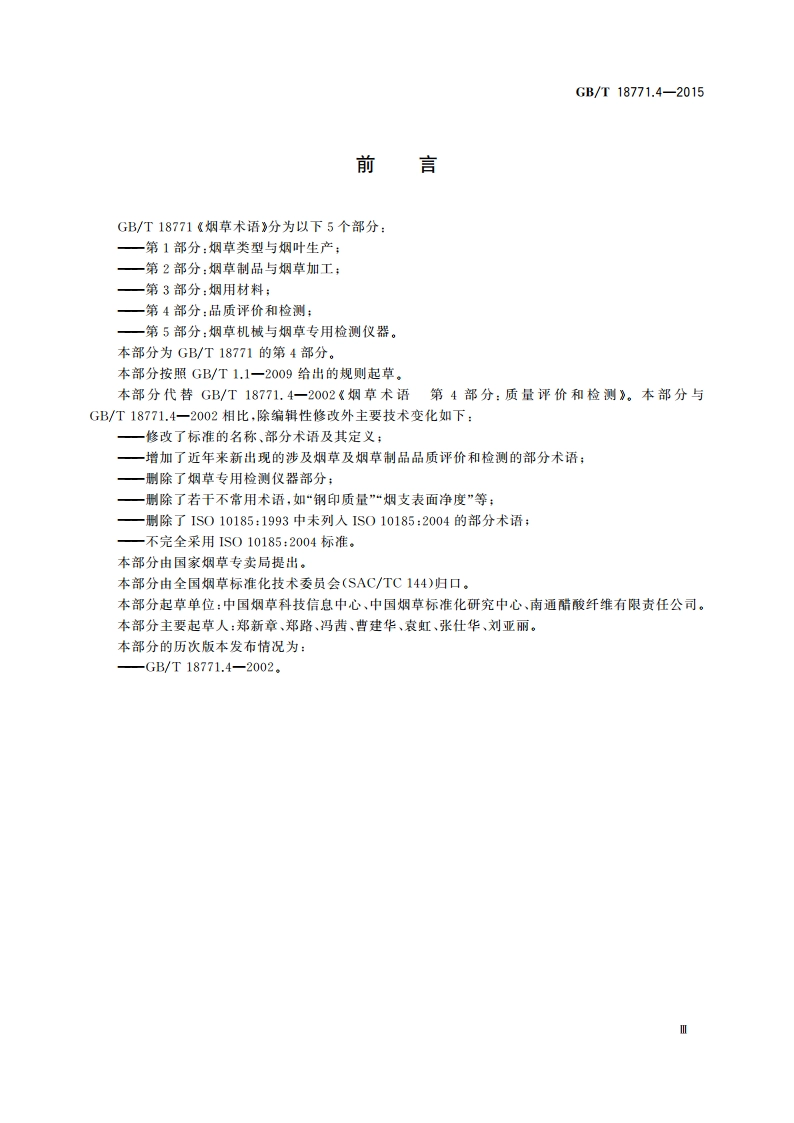 GB/T 18771.4—2015

前　言

GB/T 18771《烟草术语》分为以下5个部分：
——第1部分：烟草类型与烟叶生产；
——第2部分：烟草制品与烟草加工；
——第3部分：烟用材料；
——第4部分：品质评价和检测；
——第5部分：烟草机械与烟草专用检测仪器。
本部分为GB/T 18771的第4部分。
本部分按照GB/T 1.1—2009给出的规则起草。
本部分代替GB/T 18771.4—2002《烟草术语　第4部分：质量评价和检测》。本部分与GB/T 18771.4—2002相比，除编辑性修改外主要技术变化如下：
——修改了标准的名称、部分术语及其定义；
——增加了近年来新出现的涉及烟草及烟草制品品质评价和检测的部分术语；
——删除了烟草专用检测仪器部分；
——删除了若干不常用术语，如“钢印质量”“烟支表面净度”等；
——删除了ISO 10185:1993中未列入ISO 10185:2004的部分术语；
——不完全采用ISO 10185:2004标准。
本部分由国家烟草专卖局提出。
本部分由全国烟草标准化技术委员会(SAC/TC 144)归口。
本部分起草单位：中国烟草科技信息中心、中国烟草标准化研究中心、南通醋酸纤维有限责任公司。
本部分主要起草人：郑新章、郑路、冯茜、曹建华、袁虹、张仕华、刘亚丽。
本部分的历次版本发布情况为：
——GB/T 18771.4—2002。

Ⅲ